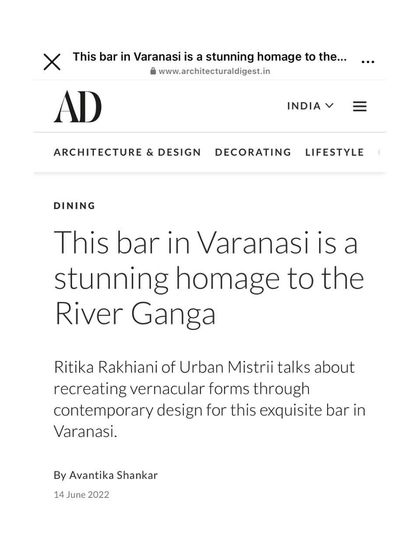 This bar in Varanasi is a stunning homage to the...
www.architecturaldigest.in

AD

INDIA

ARCHITECTURE & DESIGN DECORATING LIFESTYLE

DINING

This bar in Varanasi is a stunning homage to the River Ganga

Ritika Rakhiani of Urban Mistrii talks about recreating vernacular forms through contemporary design for this exquisite bar in Varanasi.

By Avantika Shankar

14 June 2022